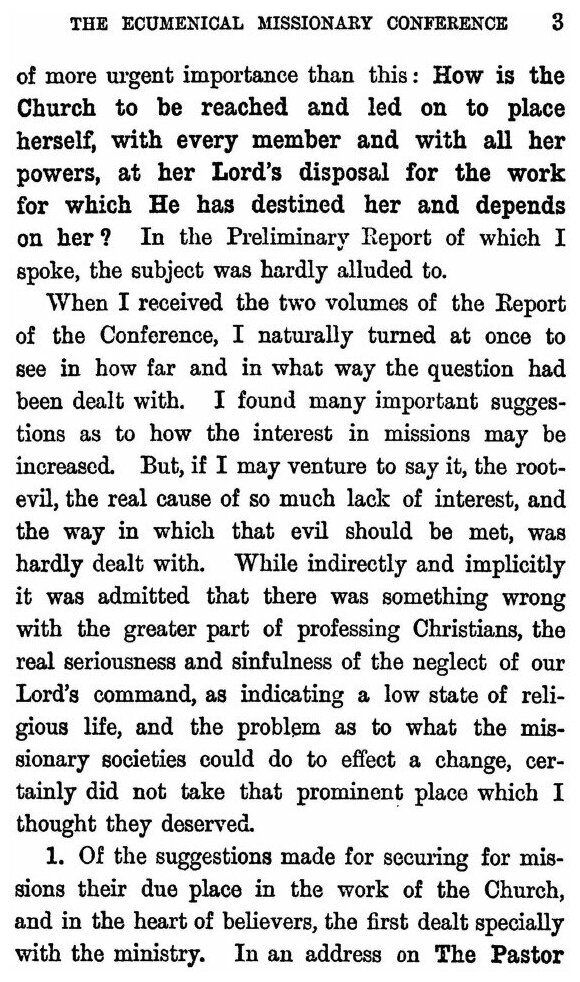 THE ECUMENICAL MISSIONARY CONFERENCE 3

of more urgent importance than this: How is the Church to be reached and led on to place herself, with every member and with all her powers, at her Lord's disposal for the work for which He has destined her and depends on her? In the Preliminary Report of which I spoke, the subject was hardly alluded to.

When I received the two volumes of the Report of the Conference, I naturally turned at once to see in how far and in what way the question had been dealt with. I found many important suggestions as to how the interest in missions may be increased. But, if I may venture to say it, the root-evil, the real cause of so much lack of interest, and the way in which that evil should be met, was hardly dealt with. While indirectly and implicitly it was admitted that there was something wrong with the greater part of professing Christians, the real seriousness and sinfulness of the neglect of our Lord's command, as indicating a low state of religious life, and the problem as to what the missionary societies could do to effect a change, certainly did not take that prominent place which I thought they deserved.

1. Of the suggestions made for securing for missions their due place in the work of the Church, and in the heart of believers, the first dealt specially with the ministry. In an address on The Pastor